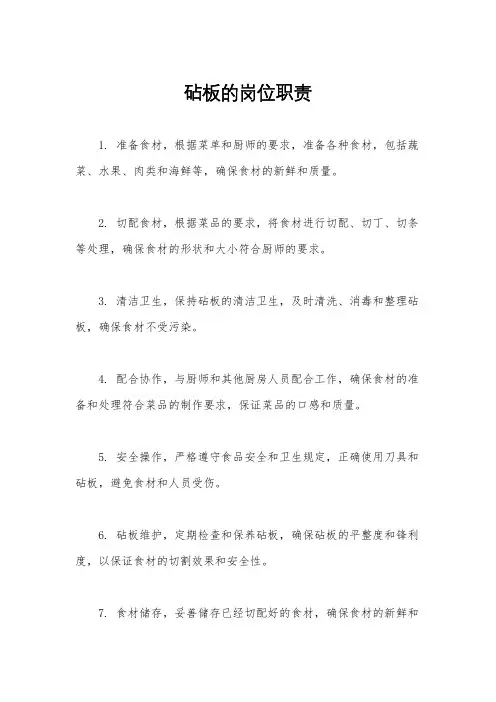 砧板的岗位职责

1. 准备食材，根据菜单和厨师的要求，准备各种食材，包括蔬菜、水果、肉类和海鲜等，确保食材的新鲜和质量。

2. 切配食材，根据菜品的要求，将食材进行切配、切丁、切条等处理，确保食材的形状和大小符合厨师的要求。

3. 清洁卫生，保持砧板的清洁卫生，及时清洗、消毒和整理砧板，确保食材不受污染。

4. 配合协作，与厨师和其他厨房人员配合工作，确保食材的准备和处理符合菜品的制作要求，保证菜品的口感和质量。

5. 安全操作，严格遵守食品安全和卫生规定，正确使用刀具和砧板，避免食材和人员受伤。

6. 砧板维护，定期检查和保养砧板，确保砧板的平整度和锋利度，以保证食材的切割效果和安全性。

7. 食材储存，妥善储存已经切配好的食材，确保食材的新鲜和